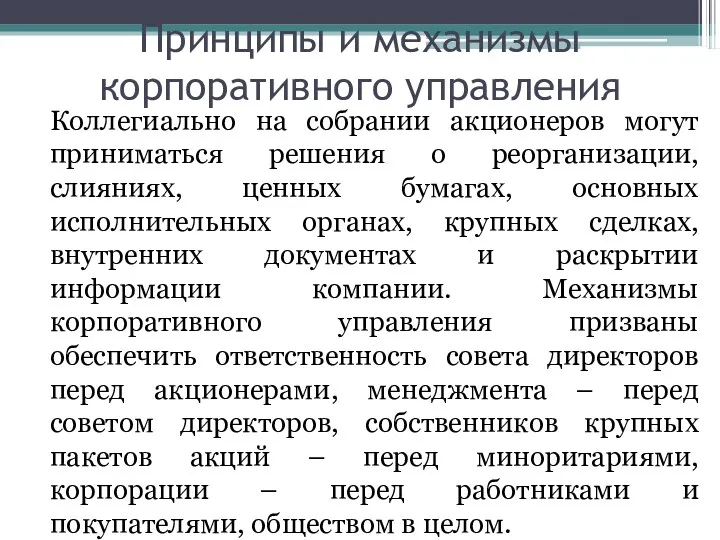 Принципы и механизмы корпоративного управления

Коллегиально на собрании акционеров могут приниматься решения о реорганизации, слияниях, ценных бумагах, основных исполнительных органах, крупных сделках, внутренних документах и раскрытии информации компании. Механизмы корпоративного управления призваны обеспечить ответственность совета директоров перед акционерами, менеджмента – перед советом директоров, собственников крупных пакетов акций – перед миноритариями, корпорации – перед работниками и покупателями, обществом в целом.